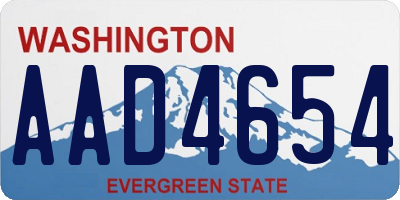 WASHINGTON
AAD4654
EVERGREEN STATE